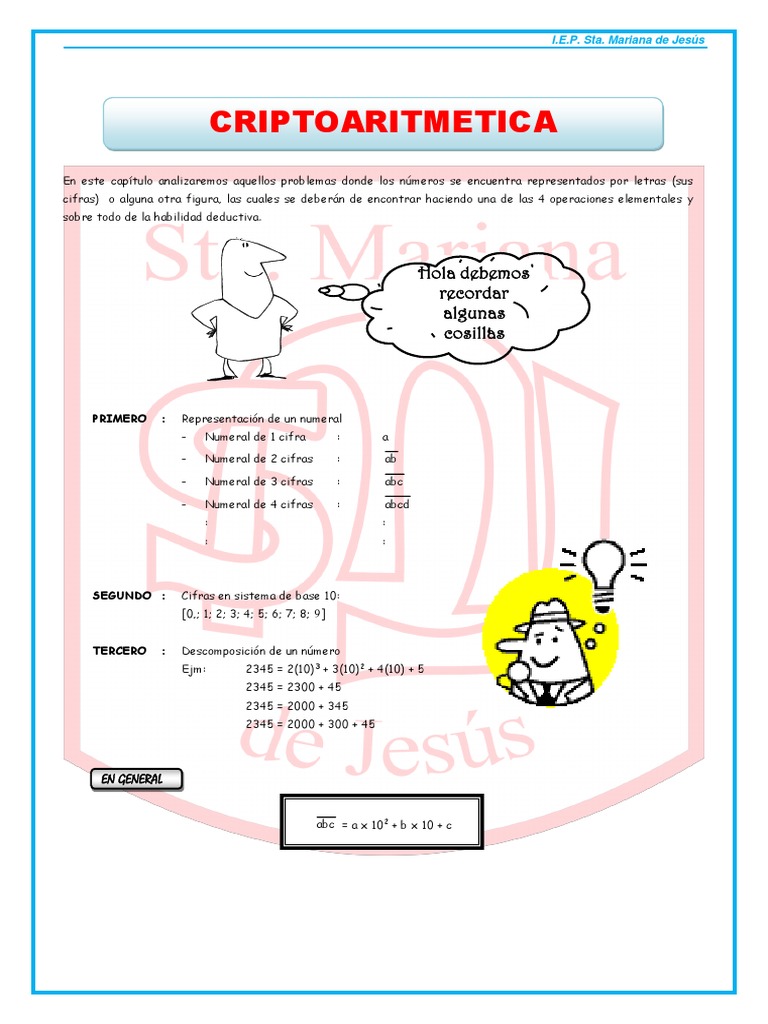 I.E.P. Sta. Mariana de Jesús

CRIPTOARITMETICA

En este capítulo analizaremos aquellos problemas donde los números se encuentra representados por letras (sus cifras) o alguna otra figura, las cuales se deberán de encontrar haciendo una de las 4 operaciones elementales y sobre todo de la habilidad deductiva.

Hola debemos recordar algunas cosillas

Sta. Mariana de Jesús

PRIMERO : Representación de un numeral
– Numeral de 1 cifra : a
– Numeral de 2 cifras : $\overline{ab}$
– Numeral de 3 cifras : $\overline{abc}$
– Numeral de 4 cifras : $\overline{abcd}$
: :
: :

SEGUNDO : Cifras en sistema de base 10:
[0,; 1; 2; 3; 4; 5; 6; 7; 8; 9]

TERCERO : Descomposición de un número
Ejm: $2345 = 2(10)^3 + 3(10)^2 + 4(10) + 5$
$2345 = 2300 + 45$
$2345 = 2000 + 345$
$2345 = 2000 + 300 + 45$

EN GENERAL

$\overline{abc} = a \times 10^2 + b \times 10 + c$